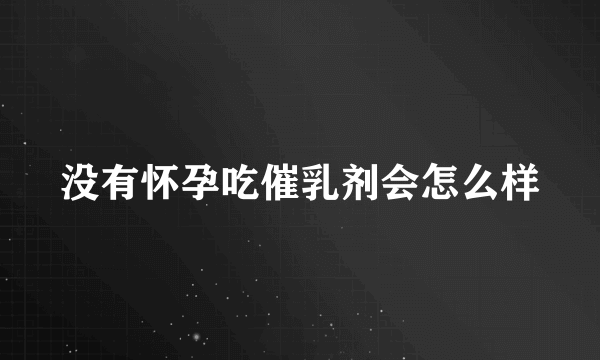 没有怀孕吃催乳剂会怎么样